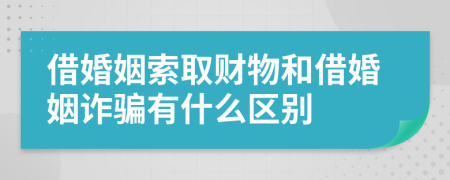 借婚姻索取财物和借婚姻诈骗有什么区别